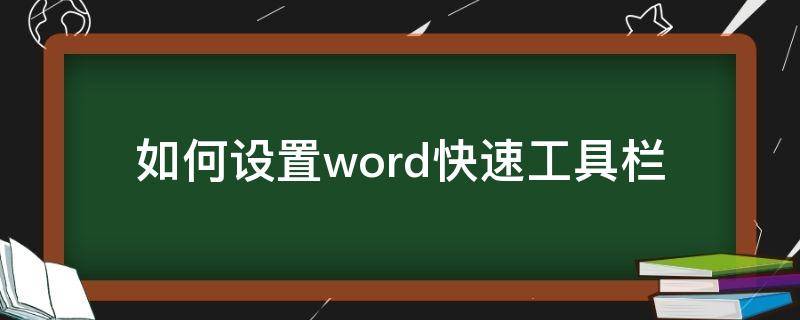 如何设置word快速工具栏